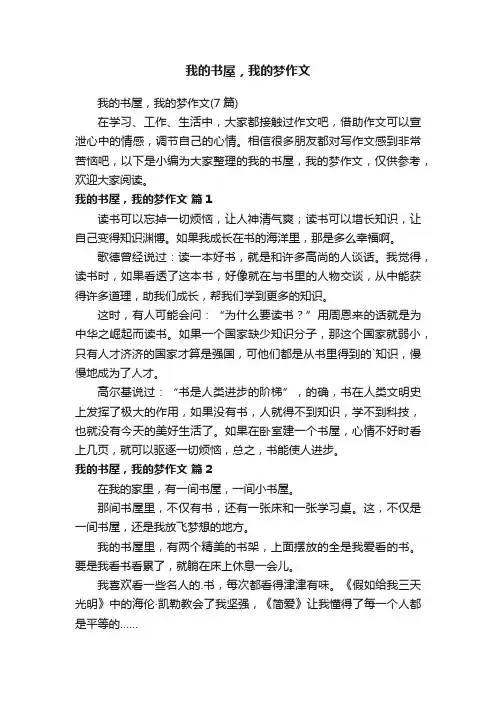 我的书屋，我的梦作文

我的书屋，我的梦作文(7 篇)

在学习、工作、生活中，大家都接触过作文吧，借助作文可以宣泄心中的情感，调节自己的心情。相信很多朋友都对写作文感到非常苦恼吧，以下是小编为大家整理的我的书屋，我的梦作文，仅供参考，欢迎大家阅读。

我的书屋，我的梦作文 篇 1

读书可以忘掉一切烦恼，让人神清气爽；读书可以增长知识，让自己变得知识渊博。如果我成长在书的海洋里，那是多么幸福啊。

歌德曾经说过：读一本好书，就是和许多高尚的人谈话。我觉得，读书时，如果看透了这本书，好像就在与书里的人物交谈，从中能获得许多道理，助我们成长，帮我们学到更多的知识。

这时，有人可能会问：“为什么要读书？”用周恩来的话就是为中华之崛起而读书。如果一个国家缺少知识分子，那这个国家就弱小，只有人才济济的国家才算是强国，可他们都是从书里得到的`知识，慢慢地成为了人才。

高尔基说过：“书是人类进步的阶梯”，的确，书在人类文明史上发挥了极大的作用，如果没有书，人就得不到知识，学不到科技，也就没有今天的美好生活了。如果在卧室建一个书屋，心情不好时看上几页，就可以驱逐一切烦恼，总之，书能使人进步。

我的书屋，我的梦作文 篇 2

在我的家里，有一间书屋，一间小书屋。

那间书屋里，不仅有书，还有一张床和一张学习桌。这，不仅是一间书屋，还是我放飞梦想的地方。

我的书屋里，有两个精美的书架，上面摆放的全是我爱看的书。要是我看书看累了，就躺在床上休息一会儿。

我喜欢看一些名人的.书，每次都看得津津有味。《假如给我三天光明》中的海伦·凯勒教会了我坚强，《简爱》让我懂得了每一个人都是平等的......